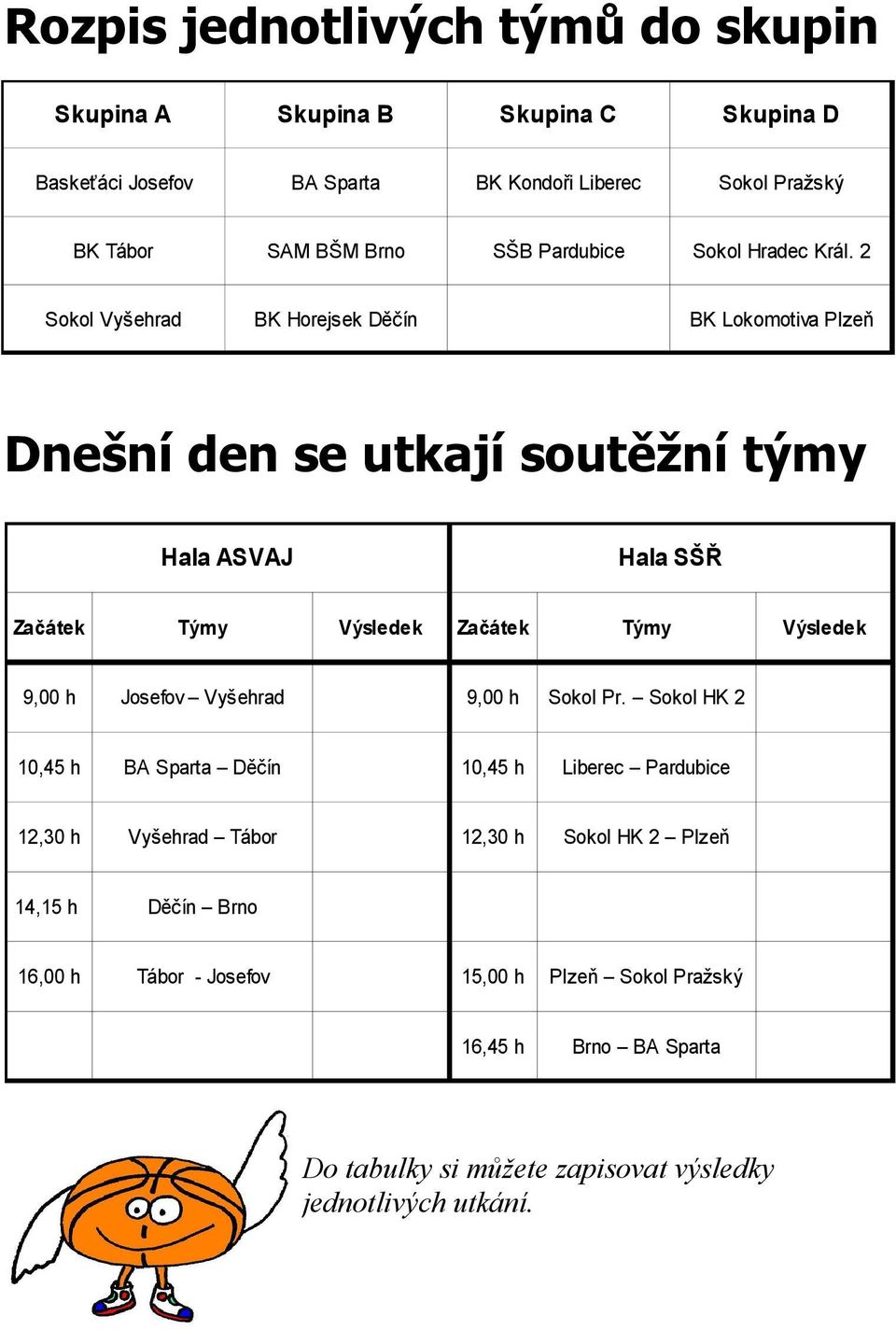 Rozpis jednotlivých týmů do skupin

| Skupina A | Skupina B | Skupina C | Skupina D |
|---|---|---|---|
| Basketáci Josefov | BA Sparta | BK Kondoři Liberec | Sokol Pražský |
| BK Tábor | SAM BŠM Brno | SŠB Pardubice | Sokol Hradec Král. 2 |
| Sokol Vyšehrad | BK Horejsek Děčín | | BK Lokomotiva Plzeň |

Dnešní den se utkají soutěžní týmy

| Hala ASVAJ | | | Hala SŠŘ | | |
|---|---|---|---|---|---|
| Začátek | Týmy | Výsledek | Začátek | Týmy | Výsledek |
| 9,00 h | Josefov – Vyšehrad | | 9,00 h | Sokol Pr. – Sokol HK 2 | |
| 10,45 h | BA Sparta – Děčín | | 10,45 h | Liberec – Pardubice | |
| 12,30 h | Vyšehrad – Tábor | | 12,30 h | Sokol HK 2 – Plzeň | |
| 14,15 h | Děčín – Brno | | | | |
| 16,00 h | Tábor - Josefov | | 15,00 h | Plzeň – Sokol Pražský | |
| | | | 16,45 h | Brno – BA Sparta | |

Do tabulky si můžete zapisovat výsledky jednotlivých utkání.